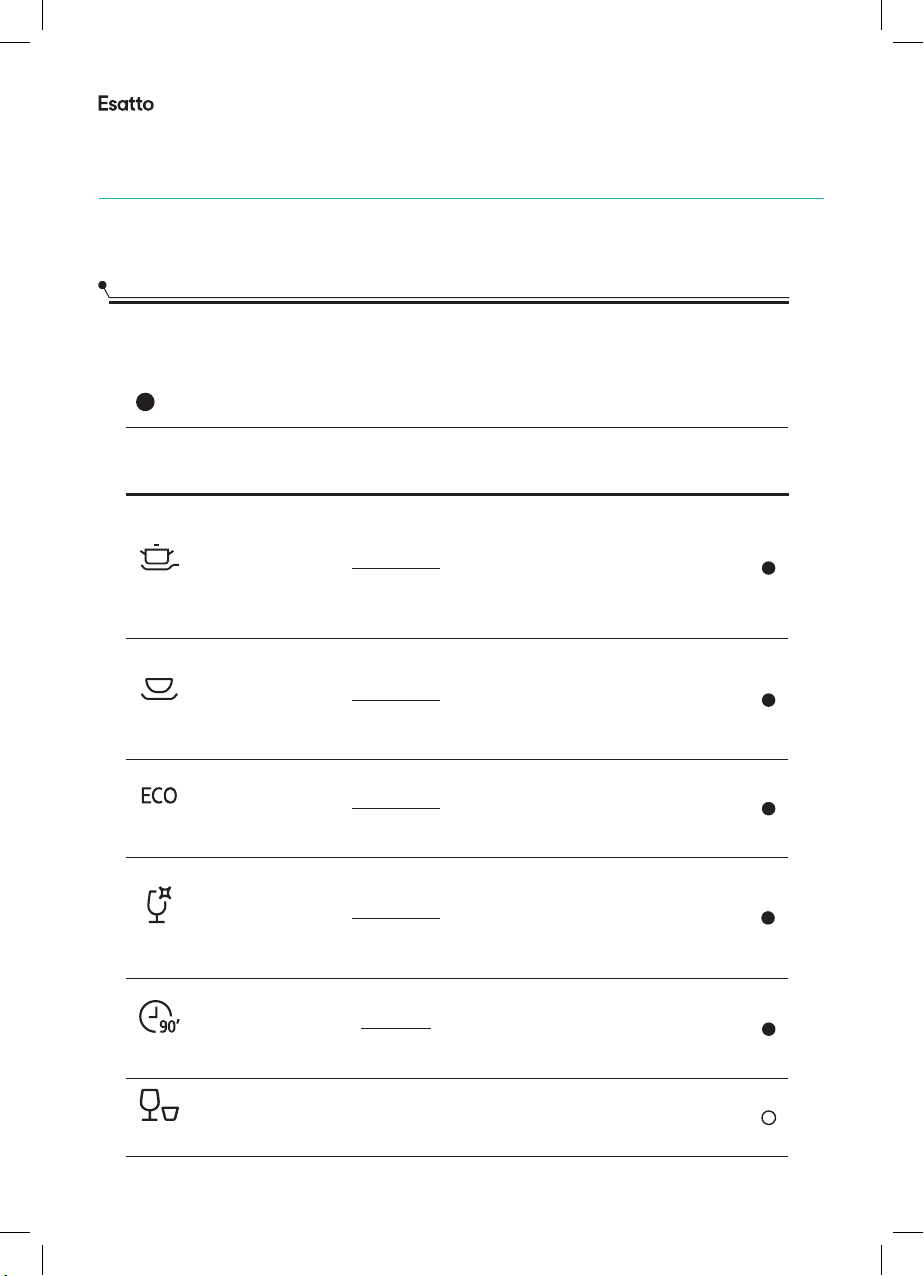 Esatto

ECO

90'